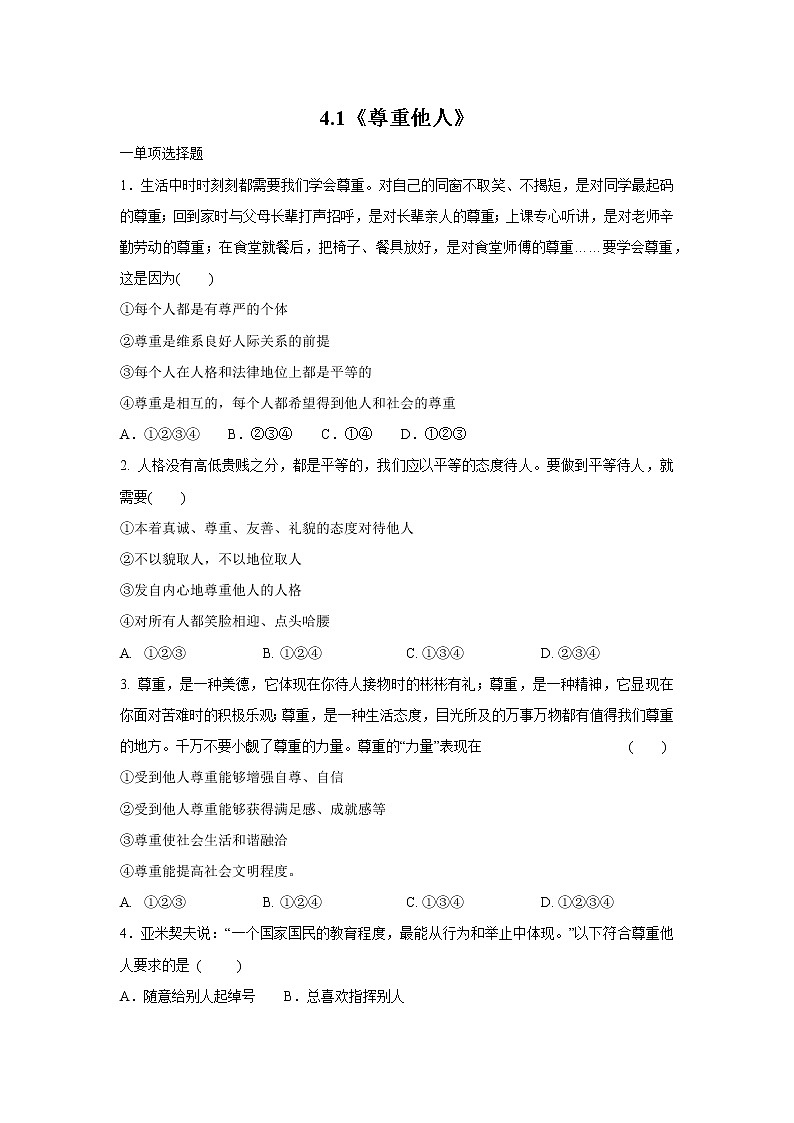 4.1《尊重他人》

一单项选择题

1．生活中时时刻刻都需要我们学会尊重。对自己的同窗不取笑、不揭短，是对同学最起码的尊重；回到家时与父母长辈打声招呼，是对长辈亲人的尊重；上课专心听讲，是对老师辛勤劳动的尊重；在食堂就餐后，把椅子、餐具放好，是对食堂师傅的尊重……要学会尊重，这是因为(　　)

①每个人都是有尊严的个体

②尊重是维系良好人际关系的前提

③每个人在人格和法律地位上都是平等的

④尊重是相互的，每个人都希望得到他人和社会的尊重

A．①②③④　　B．②③④　　C．①④　　D．①②③

2. 人格没有高低贵贱之分，都是平等的，我们应以平等的态度待人。要做到平等待人，就需要(　　)

①本着真诚、尊重、友善、礼貌的态度对待他人

②不以貌取人，不以地位取人

③发自内心地尊重他人的人格

④对所有人都笑脸相迎、点头哈腰

A. ①②③　　B. ①②④　　C. ①③④　　D. ②③④

3. 尊重，是一种美德，它体现在你待人接物时的彬彬有礼；尊重，是一种精神，它显现在你面对苦难时的积极乐观; 尊重，是一种生活态度，目光所及的万事万物都有值得我们尊重的地方。千万不要小觑了尊重的力量。尊重的“力量”表现在　　(　　)

①受到他人尊重能够增强自尊、自信

②受到他人尊重能够获得满足感、成就感等

③尊重使社会生活和谐融洽

④尊重能提高社会文明程度。

A. ①②③　　B. ①②④　　C. ①③④　　D. ①②③④

4．亚米契夫说：“一个国家国民的教育程度，最能从行为和举止中体现。”以下符合尊重他人要求的是（　　）

A．随意给别人起绰号　　B．总喜欢指挥别人